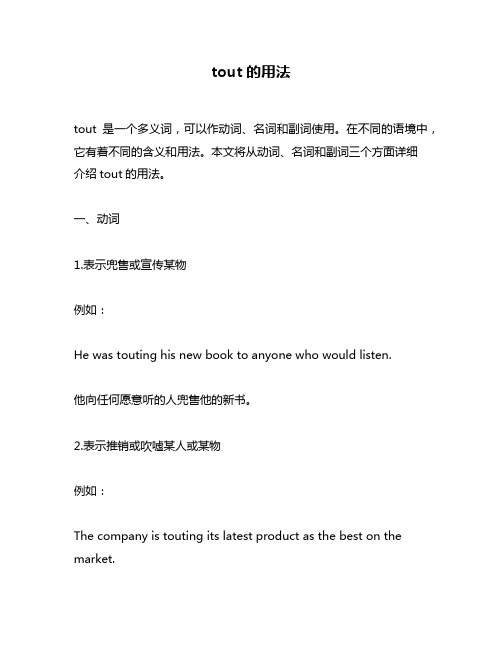 tout 的用法

tout 是一个多义词，可以作动词、名词和副词使用。在不同的语境中，它有着不同的含义和用法。本文将从动词、名词和副词三个方面详细介绍 tout 的用法。

一、动词

1.表示兜售或宣传某物

例如：

He was touting his new book to anyone who would listen.

他向任何愿意听的人兜售他的新书。

2.表示推销或吹嘘某人或某物

例如：

The company is touting its latest product as the best on the market.